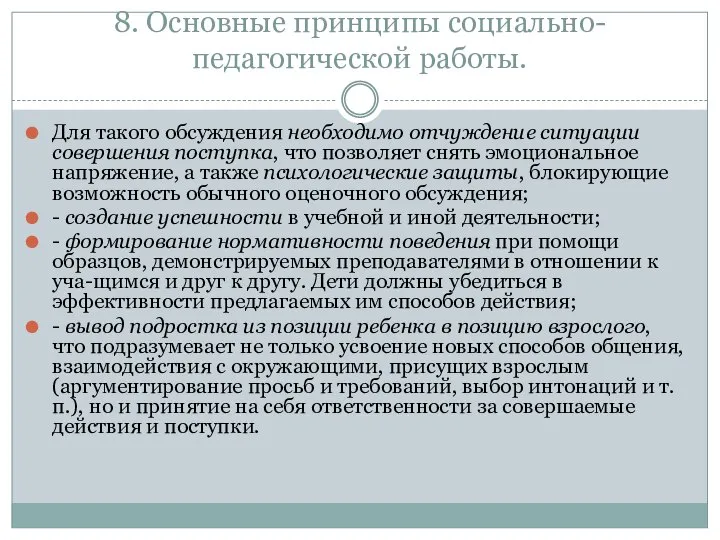 8. Основные принципы социально-педагогической работы.

Для такого обсуждения необходимо отчуждение ситуации совершения поступка, что позволяет снять эмоциональное напряжение, а также психологические защиты, блокирующие возможность обычного оценочного обсуждения;

- создание успешности в учебной и иной деятельности;

- формирование нормативности поведения при помощи образцов, демонстрируемых преподавателями в отношении к уча-щимся и друг к другу. Дети должны убедиться в эффективности предлагаемых им способов действия;

- вывод подростка из позиции ребенка в позицию взрослого, что подразумевает не только усвоение новых способов общения, взаимодействия с окружающими, присущих взрослым (аргументирование просьб и требований, выбор интонаций и т. п.), но и принятие на себя ответственности за совершаемые действия и поступки.